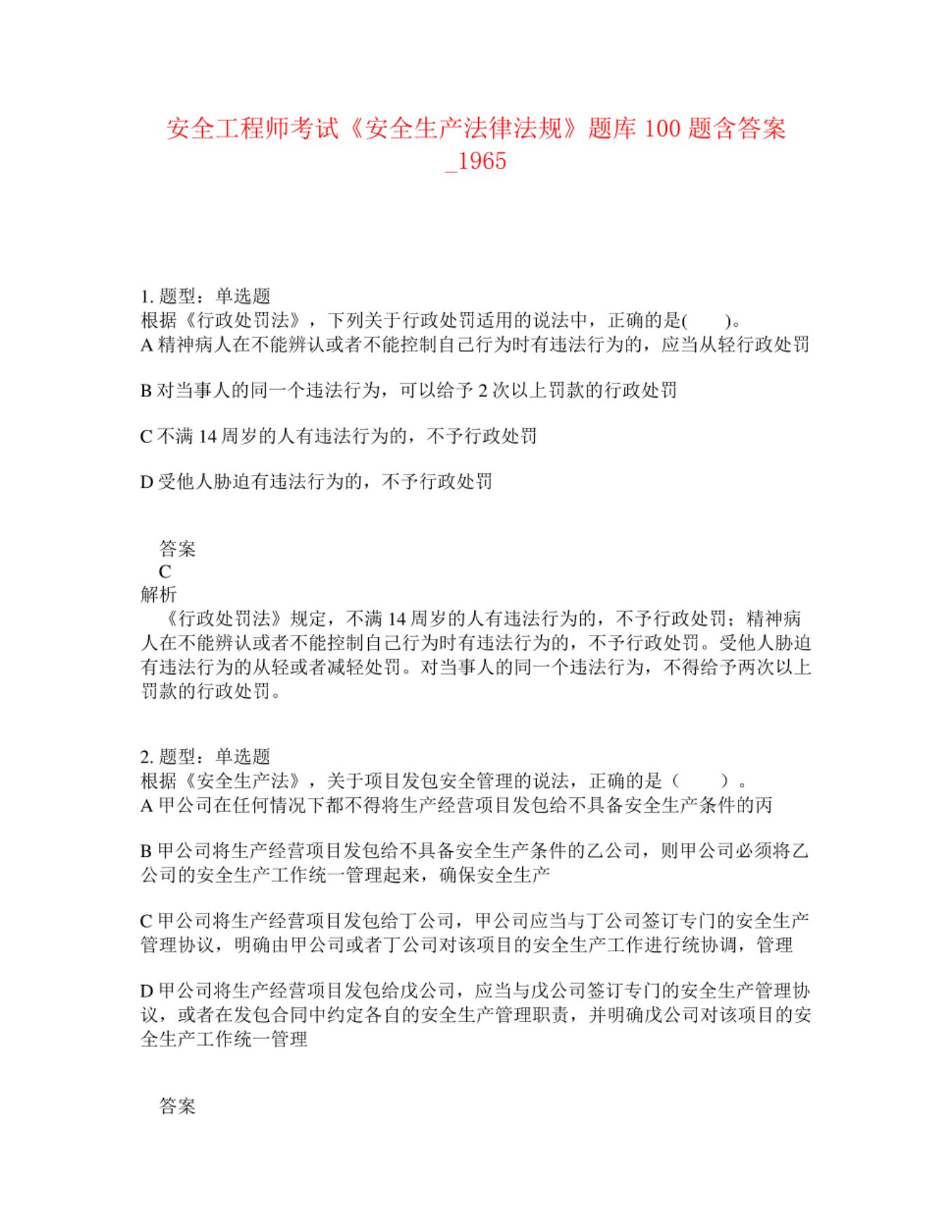 安全工程师考试《安全生产法律法规》题库 100 题含答案_1965

1. 题型：单选题
根据《行政处罚法》，下列关于行政处罚适用的说法中，正确的是(　　)。
A 精神病人在不能辨认或者不能控制自己行为时有违法行为的，应当从轻行政处罚

B 对当事人的同一个违法行为，可以给予 2 次以上罚款的行政处罚

C 不满 14 周岁的人有违法行为的，不予行政处罚

D 受他人胁迫有违法行为的，不予行政处罚

答案
C
解析
《行政处罚法》规定，不满 14 周岁的人有违法行为的，不予行政处罚；精神病人在不能辨认或者不能控制自己行为时有违法行为的，不予行政处罚。受他人胁迫有违法行为的从轻或者减轻处罚。对当事人的同一个违法行为，不得给予两次以上罚款的行政处罚。

2. 题型：单选题
根据《安全生产法》，关于项目发包安全管理的说法，正确的是（　　）。
A 甲公司在任何情况下都不得将生产经营项目发包给不具备安全生产条件的丙

B 甲公司将生产经营项目发包给不具备安全生产条件的乙公司，则甲公司必须将乙公司的安全生产工作统一管理起来，确保安全生产

C 甲公司将生产经营项目发包给丁公司，甲公司应当与丁公司签订专门的安全生产管理协议，明确由甲公司或者丁公司对该项目的安全生产工作进行统协调，管理

D 甲公司将生产经营项目发包给戊公司，应当与戊公司签订专门的安全生产管理协议，或者在发包合同中约定各自的安全生产管理职责，并明确戊公司对该项目的安全生产工作统一管理

答案